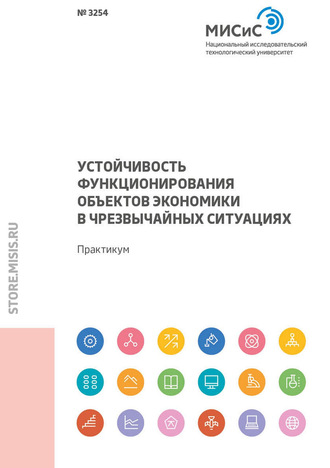 № 3254

МИСиС
Национальный исследовательский технологический университет

УСТОЙЧИВОСТЬ ФУНКЦИОНИРОВАНИЯ ОБЪЕКТОВ ЭКОНОМИКИ В ЧРЕЗВЫЧАЙНЫХ СИТУАЦИЯХ

Практикум

STORE.MISIS.RU